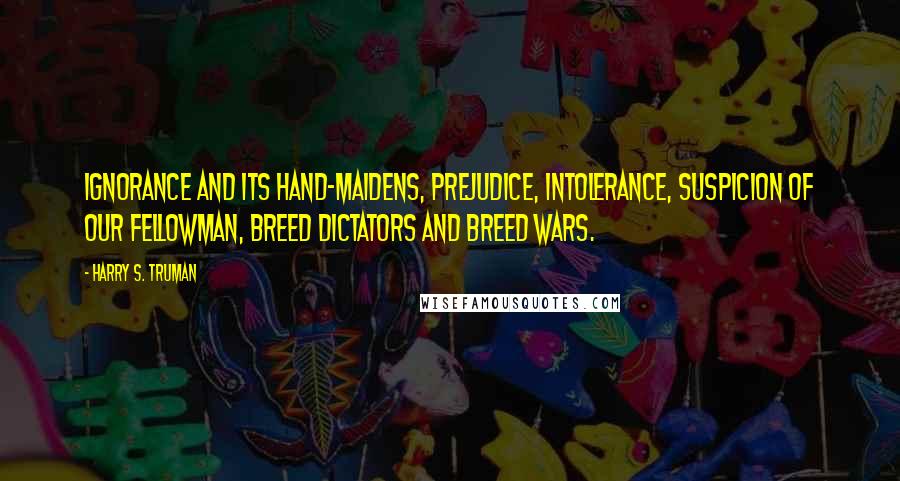 IGNORANCE AND ITS HAND-MAIDENS, PREJUDICE, INTOLERANCE, SUSPICION OF OUR FELLOWMAN, BREED DICTATORS AND BREED WARS.

- HARRY S. TRUMAN

WISEFAMOUSQUOTES.COM